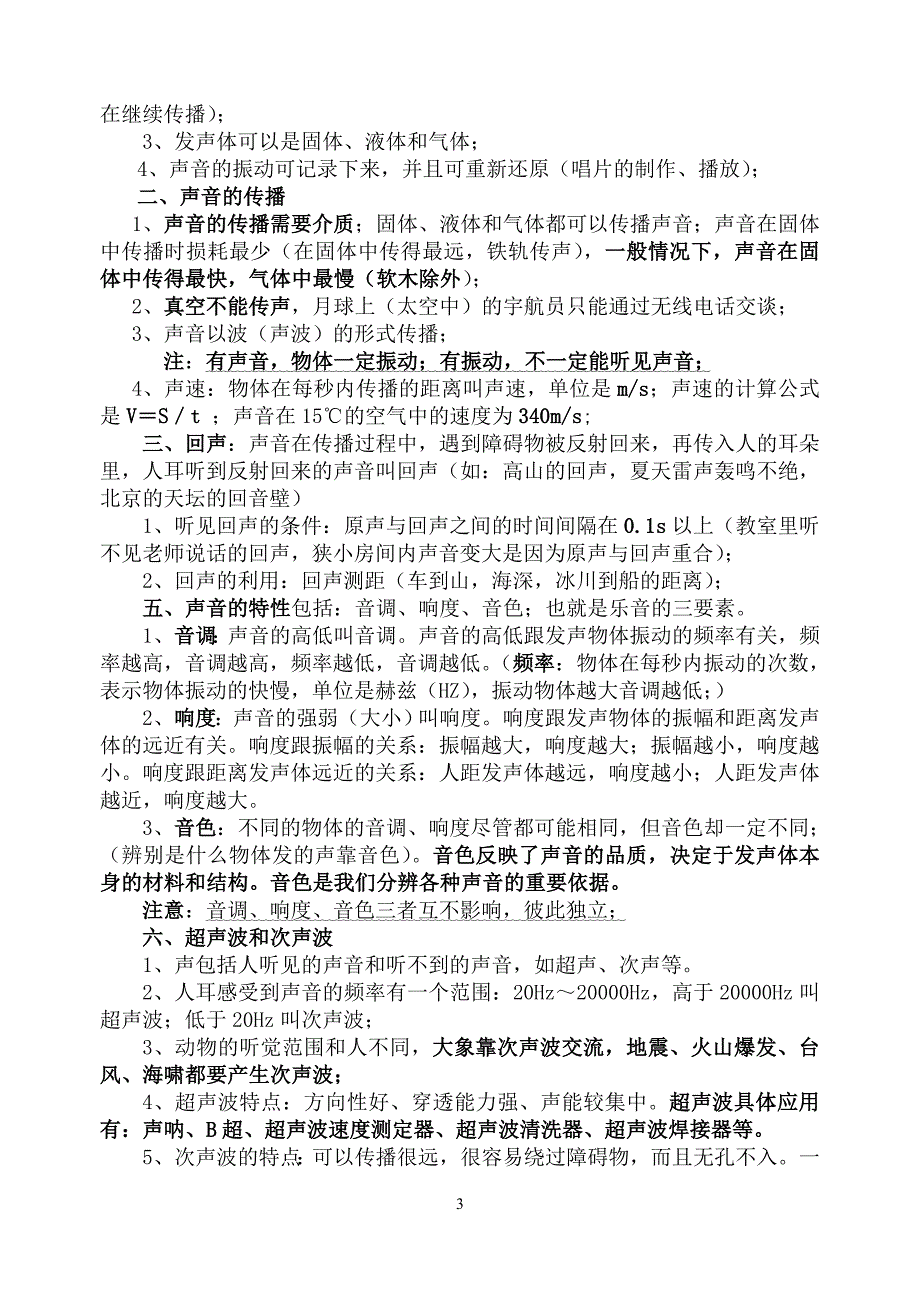 在继续传播）；

3、发声体可以是固体、液体和气体；

4、声音的振动可记录下来，并且可重新还原（唱片的制作、播放）；

二、声音的传播

1、声音的传播需要介质；固体、液体和气体都可以传播声音；声音在固体中传播时损耗最少（在固体中传得最远，铁轨传声），一般情况下，声音在固体中传得最快，气体中最慢（软木除外）；

2、真空不能传声，月球上（太空中）的宇航员只能通过无线电话交谈；

3、声音以波（声波）的形式传播；

注：有声音，物体一定振动；有振动，不一定能听见声音；

4、声速：物体在每秒内传播的距离叫声速，单位是 m/s；声速的计算公式是 V＝S / t ；声音在 15℃的空气中的速度为 340m/s；

三、回声：声音在传播过程中，遇到障碍物被反射回来，再传入人的耳朵里，人耳听到反射回来的声音叫回声（如：高山的回声，夏天雷声轰鸣不绝，北京的天坛的回音壁）

1、听见回声的条件：原声与回声之间的时间间隔在 0.1s 以上（教室里听不见老师说话的回声，狭小房间内声音变大是因为原声与回声重合）；

2、回声的利用：回声测距（车到山，海深，冰川到船的距离）；

五、声音的特性包括：音调、响度、音色；也就是乐音的三要素。

1、音调：声音的高低叫音调。声音的高低跟发声物体振动的频率有关，频率越高，音调越高，频率越低，音调越低。（频率：物体在每秒内振动的次数，表示物体振动的快慢，单位是赫兹（HZ），振动物体越大音调越低；）

2、响度：声音的强弱（大小）叫响度。响度跟发声物体的振幅和距离发声体的远近有关。响度跟振幅的关系：振幅越大，响度越大；振幅越小，响度越小。响度跟距离发声体远近的关系：人距发声体越远，响度越小；人距发声体越近，响度越大。

3、音色：不同的物体的音调、响度尽管都可能相同，但音色却一定不同；（辨别是什么物体发的声靠音色）。音色反映了声音的品质，决定于发声体本身的材料和结构。音色是我们分辨各种声音的重要依据。

注意：音调、响度、音色三者互不影响，彼此独立；

六、超声波和次声波

1、声包括人听见的声音和听不到的声音，如超声、次声等。

2、人耳感受到声音的频率有一个范围：20Hz～20000Hz，高于 20000Hz 叫超声波；低于 20Hz 叫次声波；

3、动物的听觉范围和人不同，大象靠次声波交流，地震、火山爆发、台风、海啸都要产生次声波；

4、超声波特点：方向性好、穿透能力强、声能较集中。超声波具体应用有：声呐、B 超、超声波速度测定器、超声波清洗器、超声波焊接器等。

5、次声波的特点：可以传播很远，很容易绕过障碍物，而且无孔不入。一

3